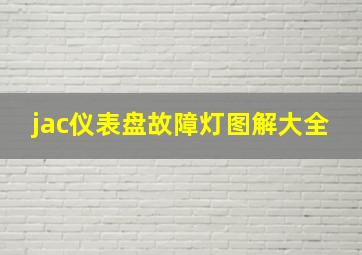 jac仪表盘故障灯图解大全